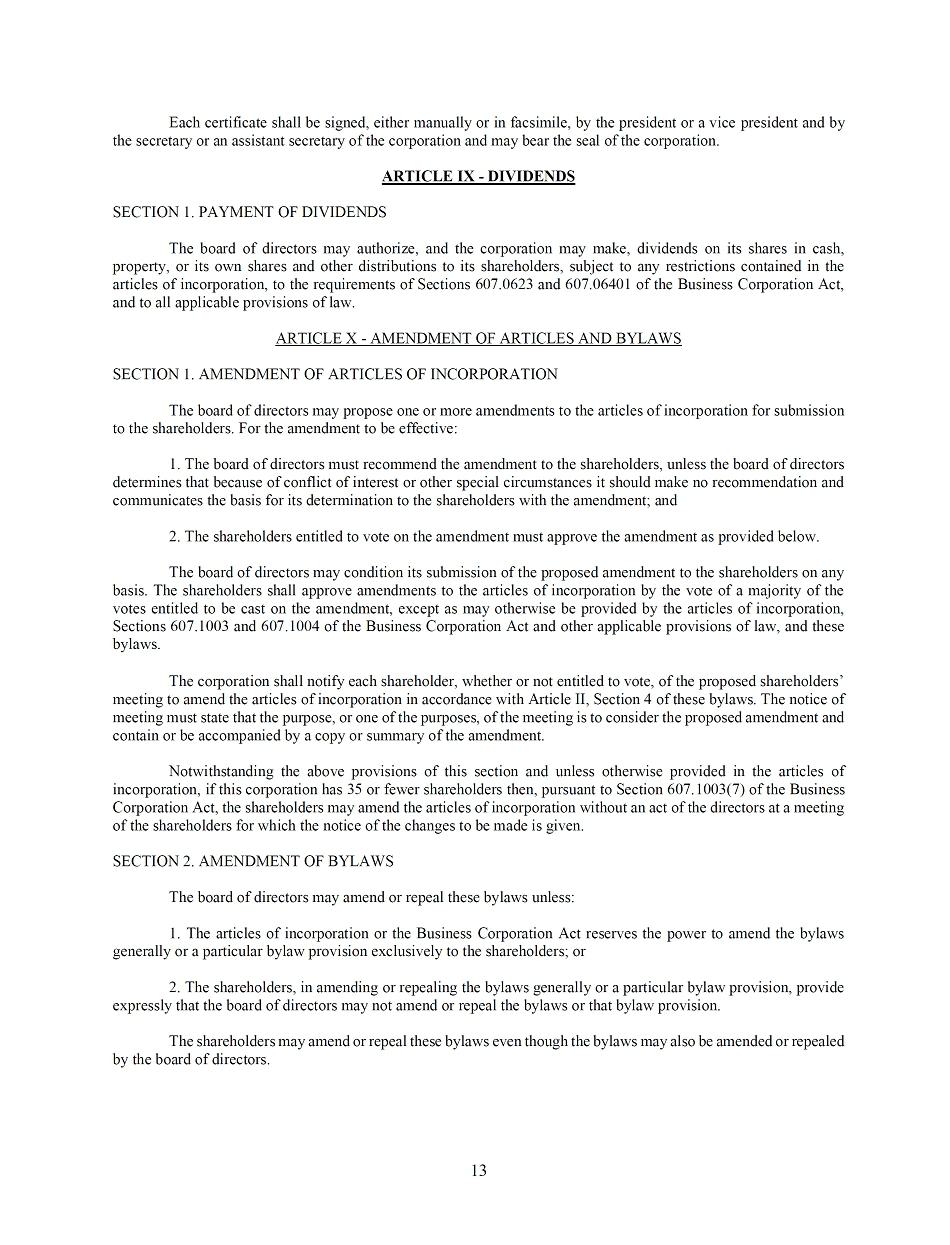 Each certificate shall be signed, either manually or in facsimile, by the president or a vice president and by the secretary or an assistant secretary of the corporation and may bear the seal of the corporation.

ARTICLE IX - DIVIDENDS

SECTION 1. PAYMENT OF DIVIDENDS

The board of directors may authorize, and the corporation may make, dividends on its shares in cash, property, or its own shares and other distributions to its shareholders, subject to any restrictions contained in the articles of incorporation, to the requirements of Sections 607.0623 and 607.06401 of the Business Corporation Act, and to all applicable provisions of law.

ARTICLE X - AMENDMENT OF ARTICLES AND BYLAWS

SECTION 1. AMENDMENT OF ARTICLES OF INCORPORATION

The board of directors may propose one or more amendments to the articles of incorporation for submission to the shareholders. For the amendment to be effective:

1. The board of directors must recommend the amendment to the shareholders, unless the board of directors determines that because of conflict of interest or other special circumstances it should make no recommendation and communicates the basis for its determination to the shareholders with the amendment; and

2. The shareholders entitled to vote on the amendment must approve the amendment as provided below.

The board of directors may condition its submission of the proposed amendment to the shareholders on any basis. The shareholders shall approve amendments to the articles of incorporation by the vote of a majority of the votes entitled to be cast on the amendment, except as may otherwise be provided by the articles of incorporation, Sections 607.1003 and 607.1004 of the Business Corporation Act and other applicable provisions of law, and these bylaws.

The corporation shall notify each shareholder, whether or not entitled to vote, of the proposed shareholders' meeting to amend the articles of incorporation in accordance with Article II, Section 4 of these bylaws. The notice of meeting must state that the purpose, or one of the purposes, of the meeting is to consider the proposed amendment and contain or be accompanied by a copy or summary of the amendment.

Notwithstanding the above provisions of this section and unless otherwise provided in the articles of incorporation, if this corporation has 35 or fewer shareholders then, pursuant to Section 607.1003(7) of the Business Corporation Act, the shareholders may amend the articles of incorporation without an act of the directors at a meeting of the shareholders for which the notice of the changes to be made is given.

SECTION 2. AMENDMENT OF BYLAWS

The board of directors may amend or repeal these bylaws unless:

1. The articles of incorporation or the Business Corporation Act reserves the power to amend the bylaws generally or a particular bylaw provision exclusively to the shareholders; or

2. The shareholders, in amending or repealing the bylaws generally or a particular bylaw provision, provide expressly that the board of directors may not amend or repeal the bylaws or that bylaw provision.

The shareholders may amend or repeal these bylaws even though the bylaws may also be amended or repealed by the board of directors.

13